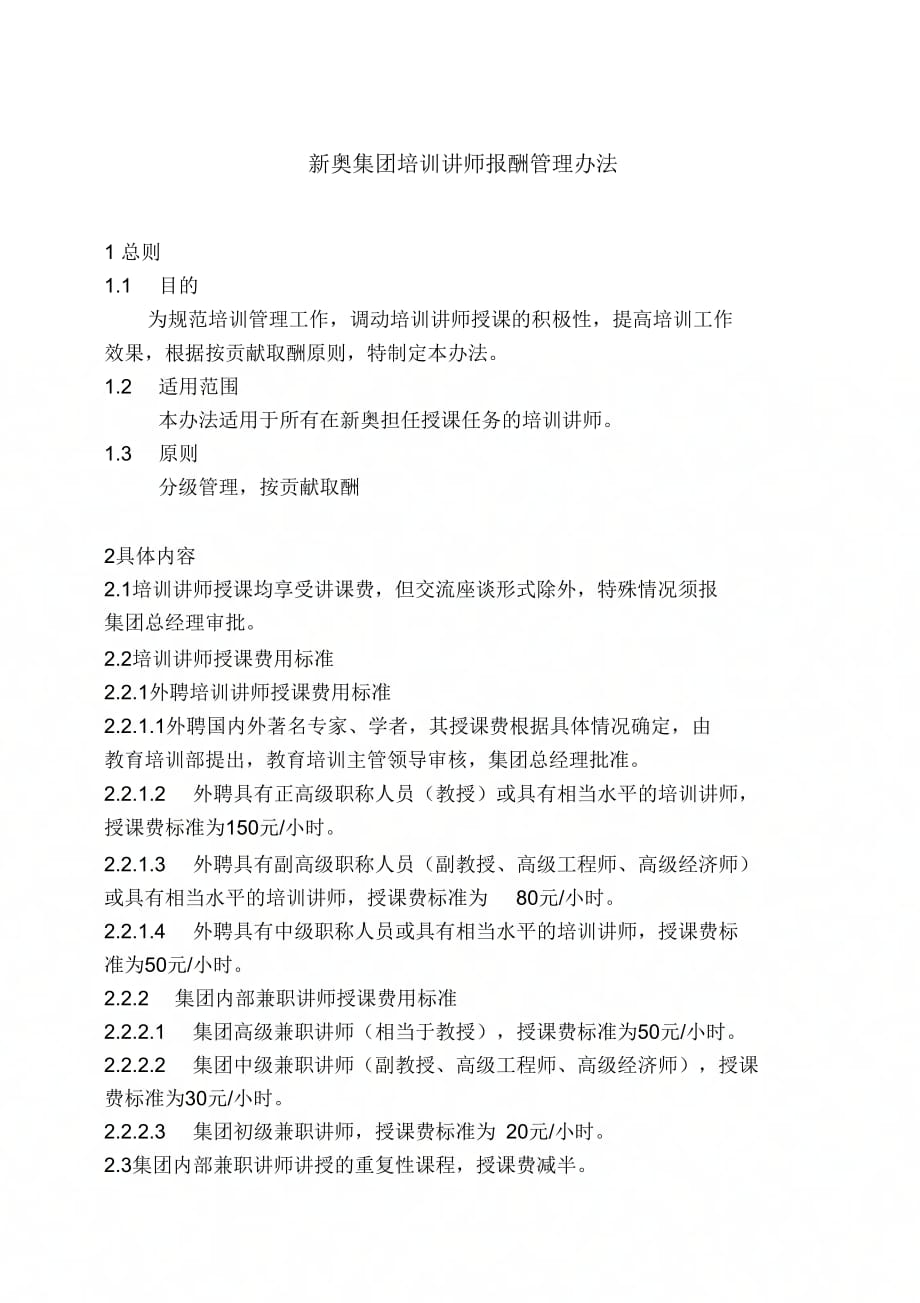 新奥集团培训讲师报酬管理办法

1 总则

1.1 目的

为规范培训管理工作，调动培训讲师授课的积极性，提高培训工作效果，根据按贡献取酬原则，特制定本办法。

1.2 适用范围

本办法适用于所有在新奥担任授课任务的培训讲师。

1.3 原则

分级管理，按贡献取酬

2具体内容

2.1培训讲师授课均享受讲课费，但交流座谈形式除外，特殊情况须报集团总经理审批。

2.2培训讲师授课费用标准

2.2.1外聘培训讲师授课费用标准

2.2.1.1外聘国内外著名专家、学者，其授课费根据具体情况确定，由教育培训部提出，教育培训主管领导审核，集团总经理批准。

2.2.1.2 外聘具有正高级职称人员（教授）或具有相当水平的培训讲师，授课费标准为150元/小时。

2.2.1.3 外聘具有副高级职称人员（副教授、高级工程师、高级经济师）或具有相当水平的培训讲师，授课费标准为 80元/小时。

2.2.1.4 外聘具有中级职称人员或具有相当水平的培训讲师，授课费标准为50元/小时。

2.2.2 集团内部兼职讲师授课费用标准

2.2.2.1 集团高级兼职讲师（相当于教授），授课费标准为50元/小时。

2.2.2.2 集团中级兼职讲师（副教授、高级工程师、高级经济师），授课费标准为30元/小时。

2.2.2.3 集团初级兼职讲师，授课费标准为 20元/小时。

2.3集团内部兼职讲师讲授的重复性课程，授课费减半。